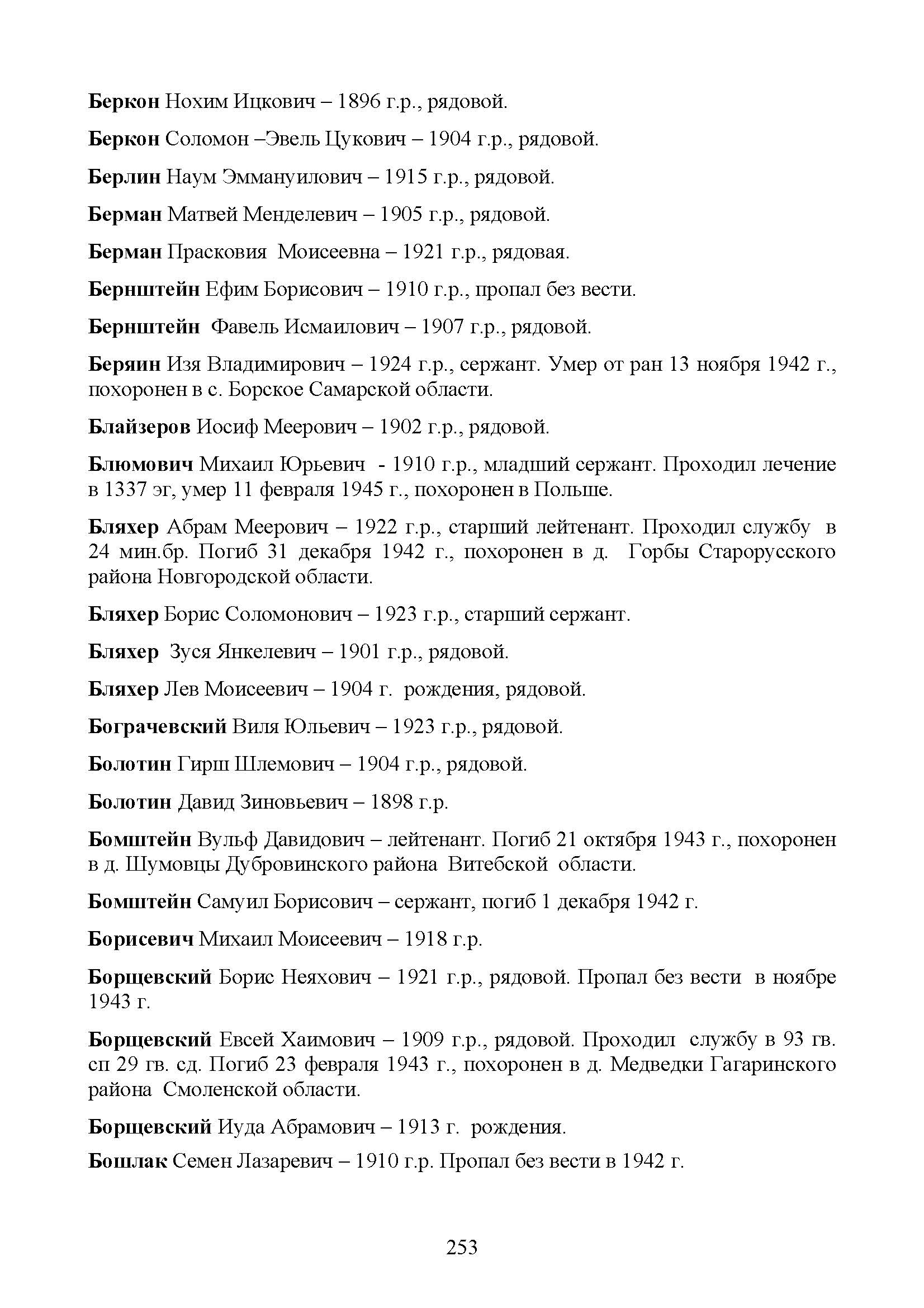 Беркон Нохим Ицкович – 1896 г.р., рядовой.

Беркон Соломон –Эвель Цукович – 1904 г.р., рядовой.

Берлин Наум Эммануилович – 1915 г.р., рядовой.

Берман Матвей Менделевич – 1905 г.р., рядовой.

Берман Прасковия Моисеевна – 1921 г.р., рядовая.

Бернштейн Ефим Борисович – 1910 г.р., пропал без вести.

Бернштейн Фавель Исмаилович – 1907 г.р., рядовой.

Беряин Изя Владимирович – 1924 г.р., сержант. Умер от ран 13 ноября 1942 г., похоронен в с. Борское Самарской области.

Блайзеров Иосиф Меерович – 1902 г.р., рядовой.

Блюмович Михаил Юрьевич - 1910 г.р., младший сержант. Проходил лечение в 1337 эг, умер 11 февраля 1945 г., похоронен в Польше.

Бляхер Абрам Меерович – 1922 г.р., старший лейтенант. Проходил службу в 24 мин.бр. Погиб 31 декабря 1942 г., похоронен в д. Горбы Старорусского района Новгородской области.

Бляхер Борис Соломонович – 1923 г.р., старший сержант.

Бляхер Зуся Янкелевич – 1901 г.р., рядовой.

Бляхер Лев Моисеевич – 1904 г. рождения, рядовой.

Бограчевский Виля Юльевич – 1923 г.р., рядовой.

Болотин Гирш Шлемович – 1904 г.р., рядовой.

Болотин Давид Зиновьевич – 1898 г.р.

Бомштейн Вульф Давидович – лейтенант. Погиб 21 октября 1943 г., похоронен в д. Шумовцы Дубровинского района Витебской области.

Бомштейн Самуил Борисович – сержант, погиб 1 декабря 1942 г.

Борисевич Михаил Моисеевич – 1918 г.р.

Борщевский Борис Неяхович – 1921 г.р., рядовой. Пропал без вести в ноябре 1943 г.

Борщевский Евсей Хаимович – 1909 г.р., рядовой. Проходил службу в 93 гв. сп 29 гв. сд. Погиб 23 февраля 1943 г., похоронен в д. Медведки Гагаринского района Смоленской области.

Борщевский Иуда Абрамович – 1913 г. рождения.

Бошлак Семен Лазаревич – 1910 г.р. Пропал без вести в 1942 г.

253